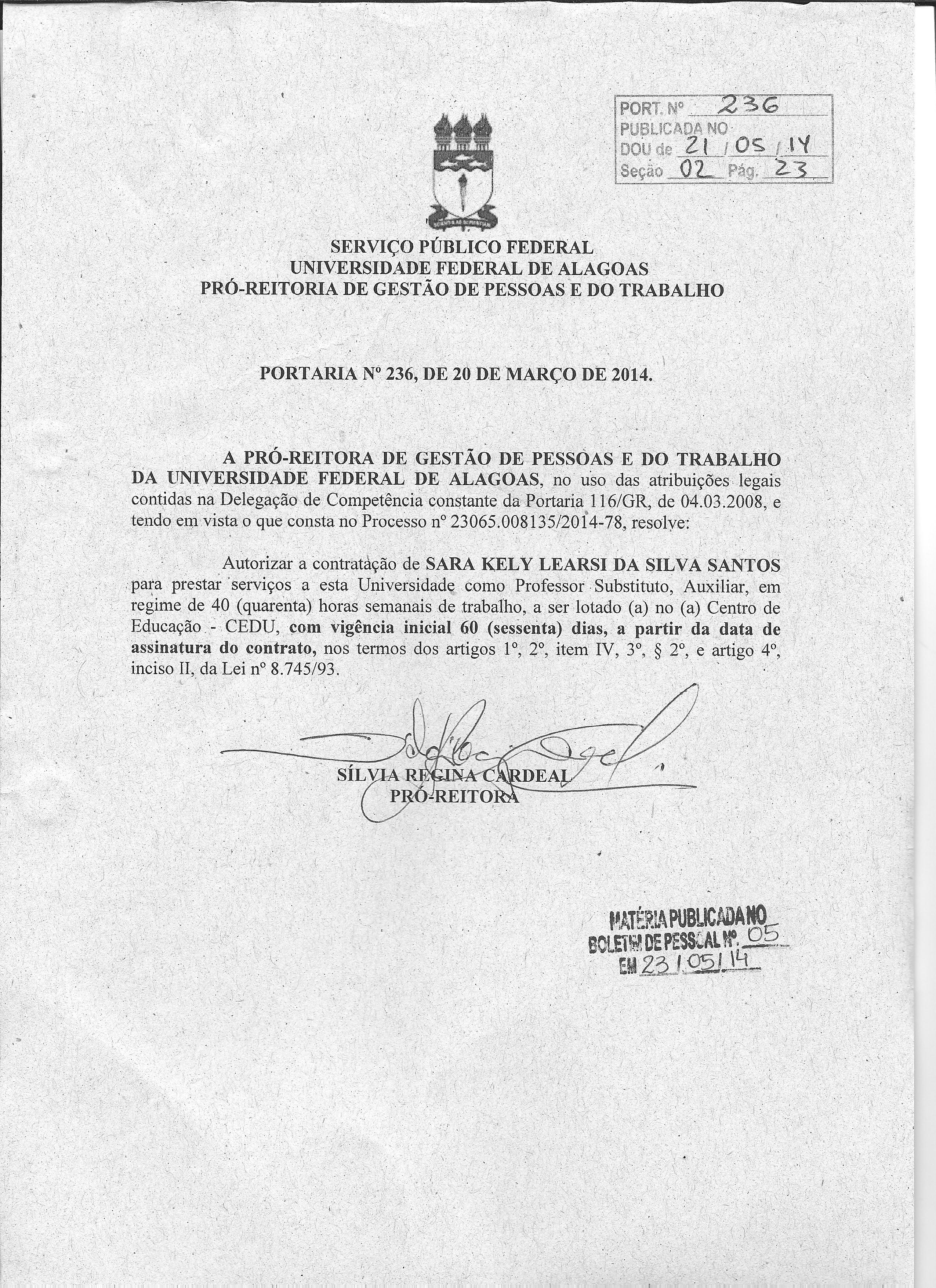 PORT. Nº 236
PUBLICADA NO
DOU de 21 / 05 / 14
Seção 02 Pág. 23

SERVIÇO PÚBLICO FEDERAL
UNIVERSIDADE FEDERAL DE ALAGOAS
PRÓ-REITORIA DE GESTÃO DE PESSOAS E DO TRABALHO

PORTARIA Nº 236, DE 20 DE MARÇO DE 2014.

A PRÓ-REITORA DE GESTÃO DE PESSOAS E DO TRABALHO DA UNIVERSIDADE FEDERAL DE ALAGOAS, no uso das atribuições legais contidas na Delegação de Competência constante da Portaria 116/GR, de 04.03.2008, e tendo em vista o que consta no Processo nº 23065.008135/2014-78, resolve:

Autorizar a contratação de SARA KELY LEARSI DA SILVA SANTOS para prestar serviços a esta Universidade como Professor Substituto, Auxiliar, em regime de 40 (quarenta) horas semanais de trabalho, a ser lotado (a) no (a) Centro de Educação - CEDU, com vigência inicial 60 (sessenta) dias, a partir da data de assinatura do contrato, nos termos dos artigos 1º, 2º, item IV, 3º, § 2º, e artigo 4º, inciso II, da Lei nº 8.745/93.

SÍLVIA REGINA CARDEAL
PRÓ-REITORA

MATÉRIA PUBLICADA NO
BOLETIM DE PESSOAL Nº. 05
EM 23 / 05 / 14